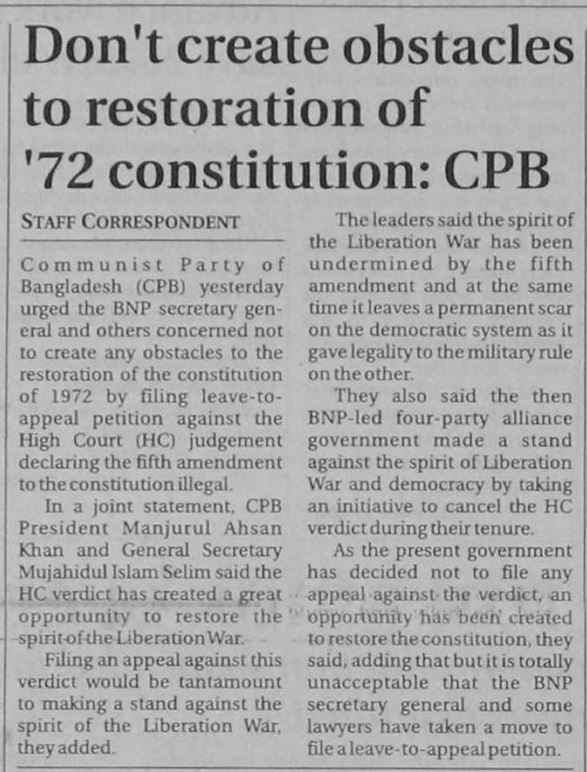 Don't create obstacles to restoration of '72 constitution: CPB

STAFF CORRESPONDENT

Communist Party of Bangladesh (CPB) yesterday urged the BNP secretary general and others concerned not to create any obstacles to the restoration of the constitution of 1972 by filing leave-to-appeal petition against the High Court (HC) judgement declaring the fifth amendment to the constitution illegal.

In a joint statement, CPB President Manjurul Ahsan Khan and General Secretary Mujahidul Islam Selim said the HC verdict has created a great opportunity to restore the spirit of the Liberation War.

Filing an appeal against this verdict would be tantamount to making a stand against the spirit of the Liberation War, they added.

The leaders said the spirit of the Liberation War has been undermined by the fifth amendment and at the same time it leaves a permanent scar on the democratic system as it gave legality to the military rule on the other.

They also said the then BNP-led four-party alliance government made a stand against the spirit of Liberation War and democracy by taking an initiative to cancel the HC verdict during their tenure.

As the present government has decided not to file any appeal against the verdict, an opportunity has been created to restore the constitution, they said, adding that but it is totally unacceptable that the BNP secretary general and some lawyers have taken a move to file a leave-to-appeal petition.